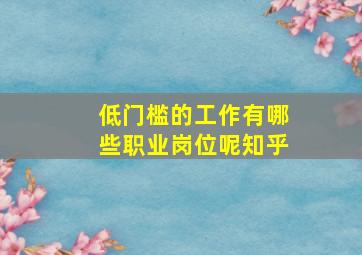 低门槛的工作有哪些职业岗位呢知乎